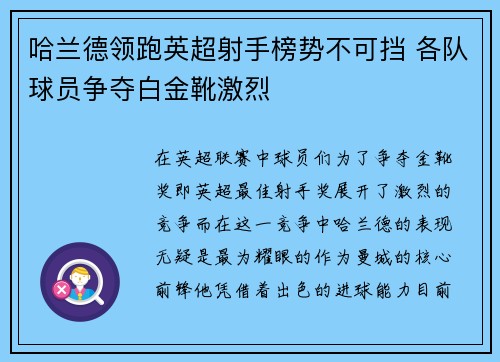 哈兰德领跑英超射手榜势不可挡 各队球员争夺白金靴激烈

在英超联赛中球员们为了争夺金靴奖即英超最佳射手奖展开了激烈的竞争而在这一竞争中哈兰德的表现无疑是最为耀眼的作为曼城的核心前锋他凭借着出色的进球能力目前